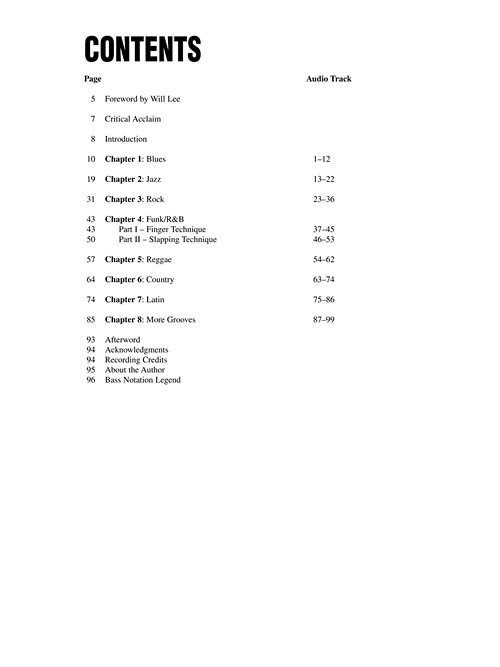 CONTENTS

| Page | | Audio Track |
|---|---|---|
| 5 | Foreword by Will Lee | |
| 7 | Critical Acclaim | |
| 8 | Introduction | |
| 10 | Chapter 1: Blues | 1–12 |
| 19 | Chapter 2: Jazz | 13–22 |
| 31 | Chapter 3: Rock | 23–36 |
| 43 | Chapter 4: Funk/R&B | |
| 43 | Part I – Finger Technique | 37–45 |
| 50 | Part II – Slapping Technique | 46–53 |
| 57 | Chapter 5: Reggae | 54–62 |
| 64 | Chapter 6: Country | 63–74 |
| 74 | Chapter 7: Latin | 75–86 |
| 85 | Chapter 8: More Grooves | 87–99 |
| 93 | Afterword | |
| 94 | Acknowledgments | |
| 94 | Recording Credits | |
| 95 | About the Author | |
| 96 | Bass Notation Legend | |